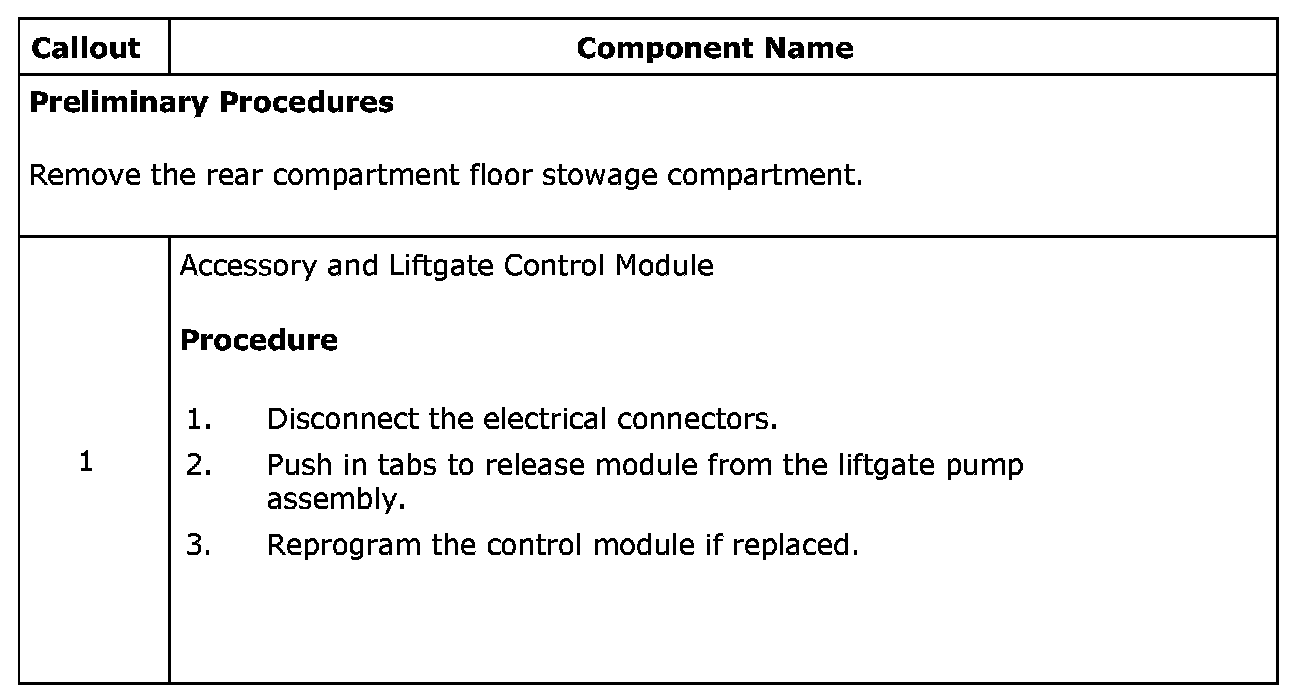 | Callout | Component Name |
|---|---|
| Preliminary Procedures Remove the rear compartment floor stowage compartment. | |
| 1 | Accessory and Liftgate Control Module Procedure 1. Disconnect the electrical connectors. 2. Push in tabs to release module from the liftgate pump assembly. 3. Reprogram the control module if replaced. |